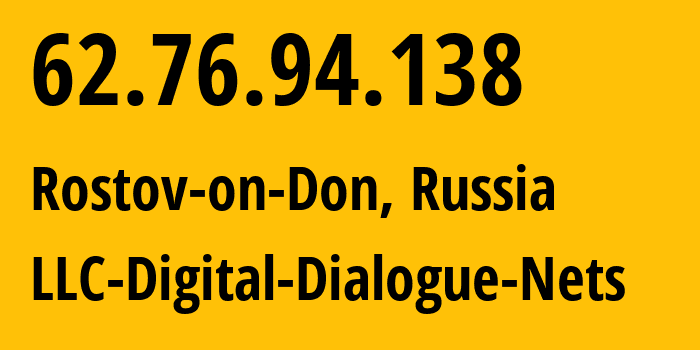 62.76.94.138

Rostov-on-Don, Russia

LLC-Digital-Dialogue-Nets